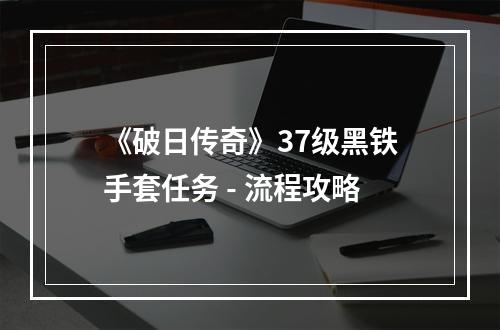 《破日传奇》37级黑铁手套任务 - 流程攻略